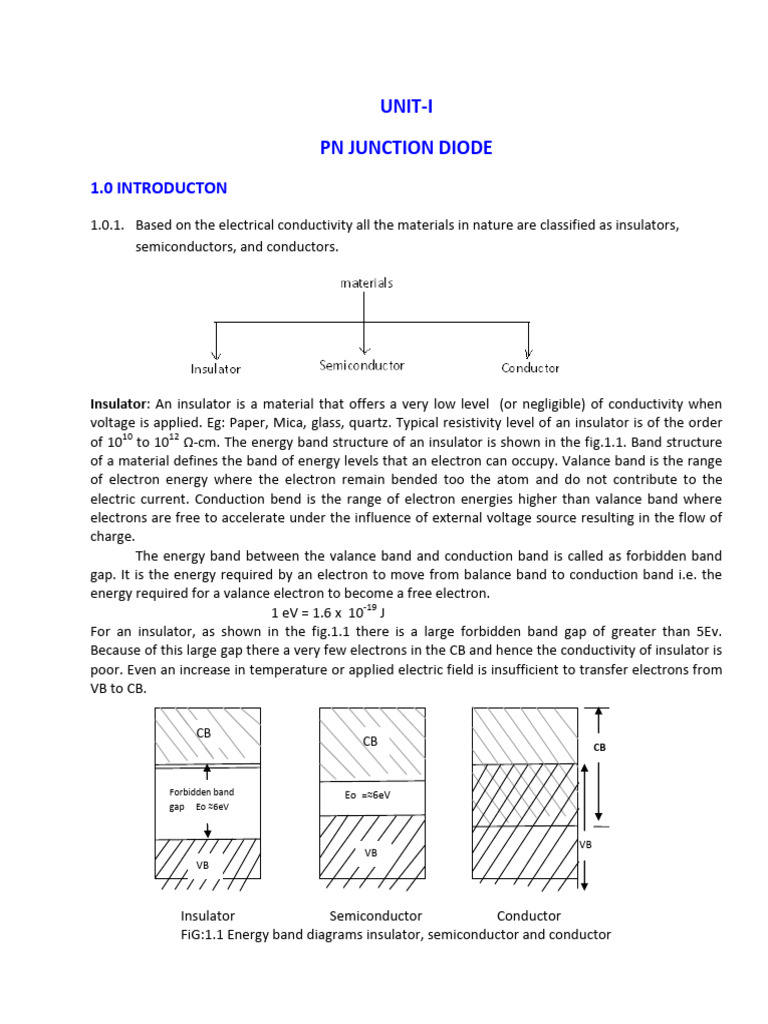 UNIT-I

PN JUNCTION DIODE

1.0 INTRODUCTON

1.0.1. Based on the electrical conductivity all the materials in nature are classified as insulators, semiconductors, and conductors.

materials

Insulator

Semiconductor

Conductor

Insulator: An insulator is a material that offers a very low level (or negligible) of conductivity when voltage is applied. Eg: Paper, Mica, glass, quartz. Typical resistivity level of an insulator is of the order of $10^{10}$ to $10^{12}$ Ω-cm. The energy band structure of an insulator is shown in the fig.1.1. Band structure of a material defines the band of energy levels that an electron can occupy. Valance band is the range of electron energy where the electron remain bended too the atom and do not contribute to the electric current. Conduction bend is the range of electron energies higher than valance band where electrons are free to accelerate under the influence of external voltage source resulting in the flow of charge.

The energy band between the valance band and conduction band is called as forbidden band gap. It is the energy required by an electron to move from balance band to conduction band i.e. the energy required for a valance electron to become a free electron.

1 eV = 1.6 x $10^{-19}$ J

For an insulator, as shown in the fig.1.1 there is a large forbidden band gap of greater than 5Ev. Because of this large gap there a very few electrons in the CB and hence the conductivity of insulator is poor. Even an increase in temperature or applied electric field is insufficient to transfer electrons from VB to CB.

CB

Forbidden band gap Eo ≈6eV

VB

CB

Eo =≈6eV

VB

CB

VB

Insulator Semiconductor Conductor

FiG:1.1 Energy band diagrams insulator, semiconductor and conductor